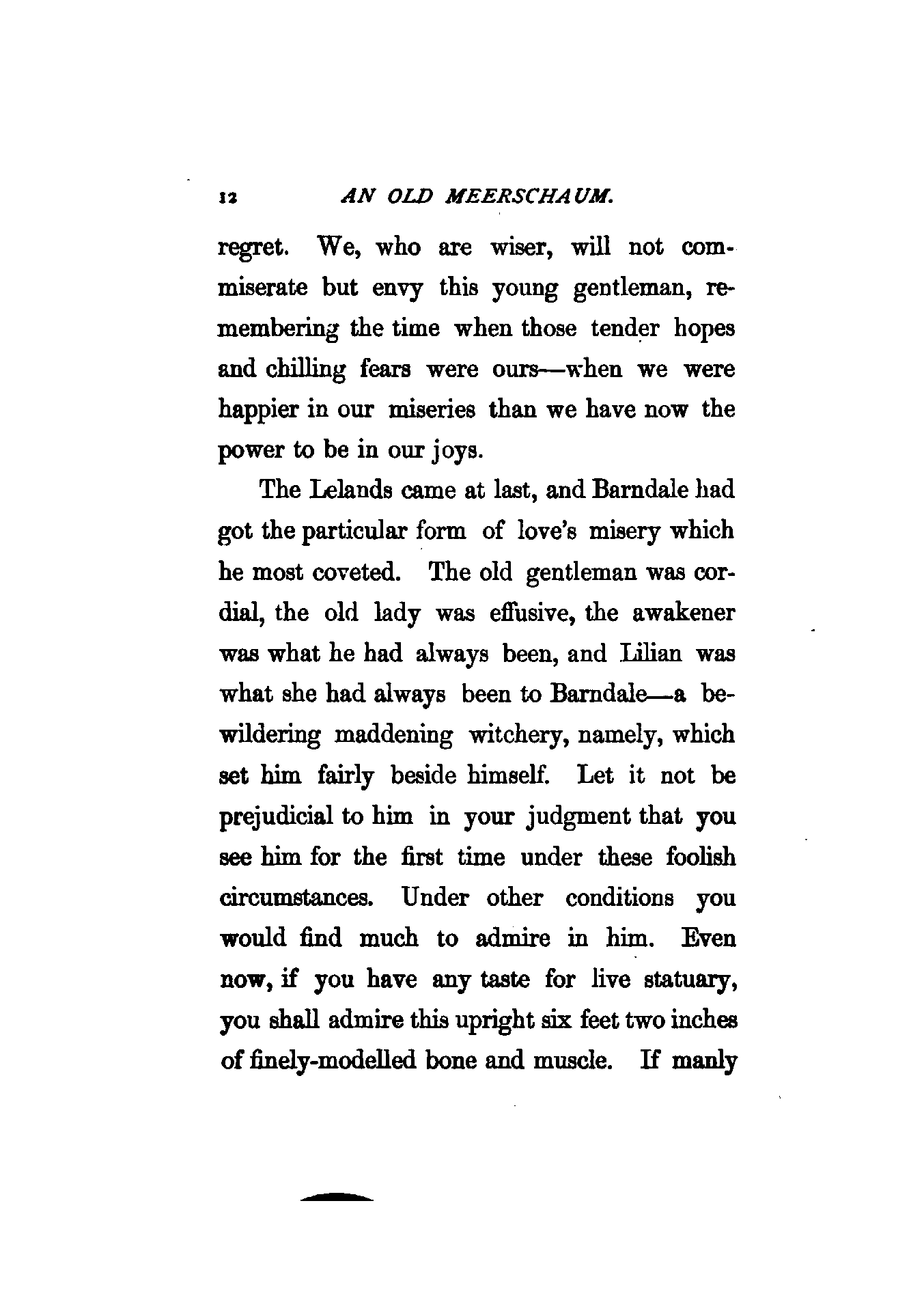 12 AN OLD MEERSCHAUM.

regret. We, who are wiser, will not commiserate but envy this young gentleman, remembering the time when those tender hopes and chilling fears were ours—when we were happier in our miseries than we have now the power to be in our joys.

The Lelands came at last, and Barndale had got the particular form of love's misery which he most coveted. The old gentleman was cordial, the old lady was effusive, the awakener was what he had always been, and Lilian was what she had always been to Barndale—a bewildering maddening witchery, namely, which set him fairly beside himself. Let it not be prejudicial to him in your judgment that you see him for the first time under these foolish circumstances. Under other conditions you would find much to admire in him. Even now, if you have any taste for live statuary, you shall admire this upright six feet two inches of finely-modelled bone and muscle. If manly